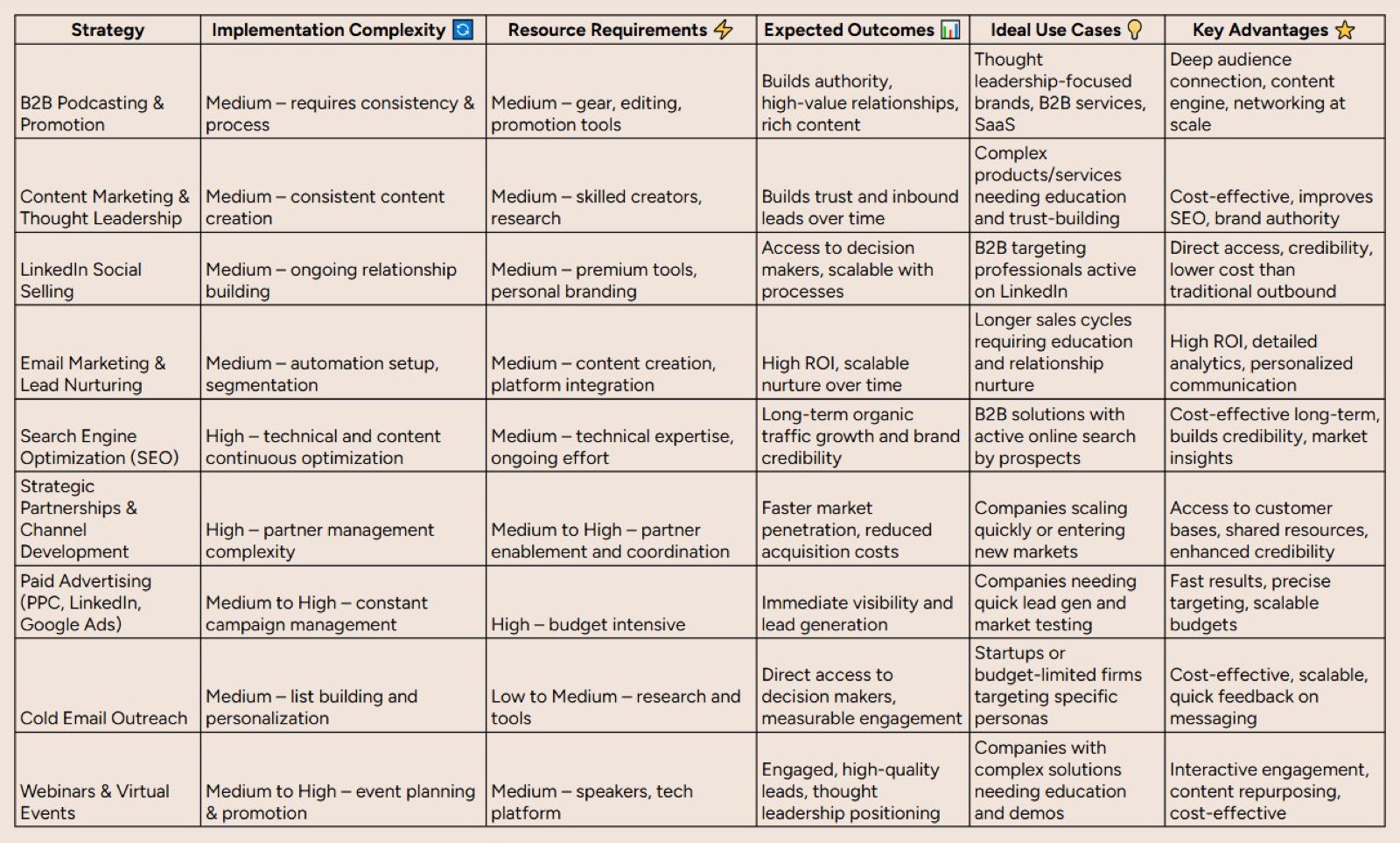 | Strategy | Implementation Complexity 🔄 | Resource Requirements ⚡ | Expected Outcomes 📊 | Ideal Use Cases 💡 | Key Advantages ⭐ |
|---|---|---|---|---|---|
| B2B Podcasting & Promotion | Medium – requires consistency & process | Medium – gear, editing, promotion tools | Builds authority, high-value relationships, rich content | Thought leadership-focused brands, B2B services, SaaS | Deep audience connection, content engine, networking at scale |
| Content Marketing & Thought Leadership | Medium – consistent content creation | Medium – skilled creators, research | Builds trust and inbound leads over time | Complex products/services needing education and trust-building | Cost-effective, improves SEO, brand authority |
| LinkedIn Social Selling | Medium – ongoing relationship building | Medium – premium tools, personal branding | Access to decision makers, scalable with processes | B2B targeting professionals active on LinkedIn | Direct access, credibility, lower cost than traditional outbound |
| Email Marketing & Lead Nurturing | Medium – automation setup, segmentation | Medium – content creation, platform integration | High ROI, scalable nurture over time | Longer sales cycles requiring education and relationship nurture | High ROI, detailed analytics, personalized communication |
| Search Engine Optimization (SEO) | High – technical and content continuous optimization | Medium – technical expertise, ongoing effort | Long-term organic traffic growth and brand credibility | B2B solutions with active online search by prospects | Cost-effective long-term, builds credibility, market insights |
| Strategic Partnerships & Channel Development | High – partner management complexity | Medium to High – partner enablement and coordination | Faster market penetration, reduced acquisition costs | Companies scaling quickly or entering new markets | Access to customer bases, shared resources, enhanced credibility |
| Paid Advertising (PPC, LinkedIn, Google Ads) | Medium to High – constant campaign management | High – budget intensive | Immediate visibility and lead generation | Companies needing quick lead gen and market testing | Fast results, precise targeting, scalable budgets |
| Cold Email Outreach | Medium – list building and personalization | Low to Medium – research and tools | Direct access to decision makers, measurable engagement | Startups or budget-limited firms targeting specific personas | Cost-effective, scalable, quick feedback on messaging |
| Webinars & Virtual Events | Medium to High – event planning & promotion | Medium – speakers, tech platform | Engaged, high-quality leads, thought leadership positioning | Companies with complex solutions needing education and demos | Interactive engagement, content repurposing, cost-effective |